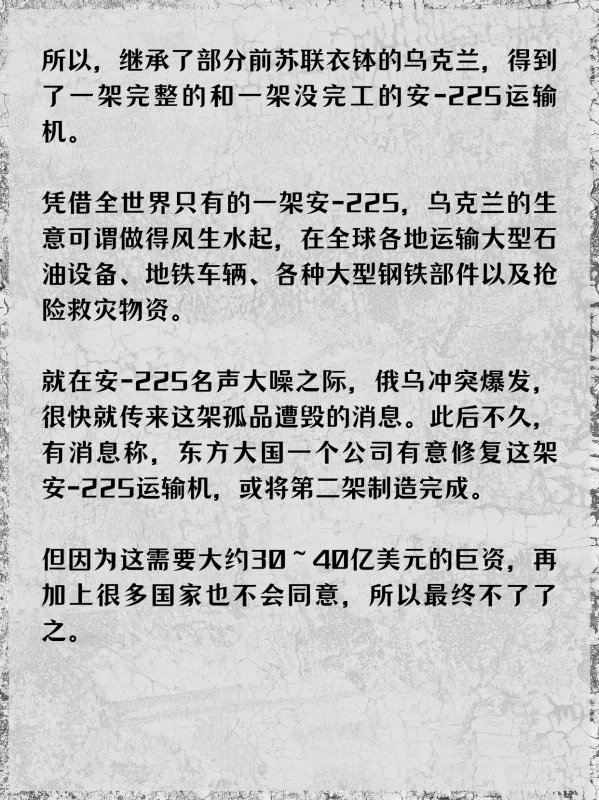 所以，继承了部分前苏联衣钵的乌克兰，得到了一架完整的和一架没完工的安-225运输机。

凭借全世界只有的一架安-225，乌克兰的生意可谓做得风生水起，在全球各地运输大型石油设备、地铁车辆、各种大型钢铁部件以及抢险救灾物资。

就在安-225名声大噪之际，俄乌冲突爆发，很快就传来这架孤品遭毁的消息。此后不久，有消息称，东方大国一个公司有意修复这架安-225运输机，或将第二架制造完成。

但因为这需要大约30~40亿美元的巨资，再加上很多国家也不会同意，所以最终不了了之。